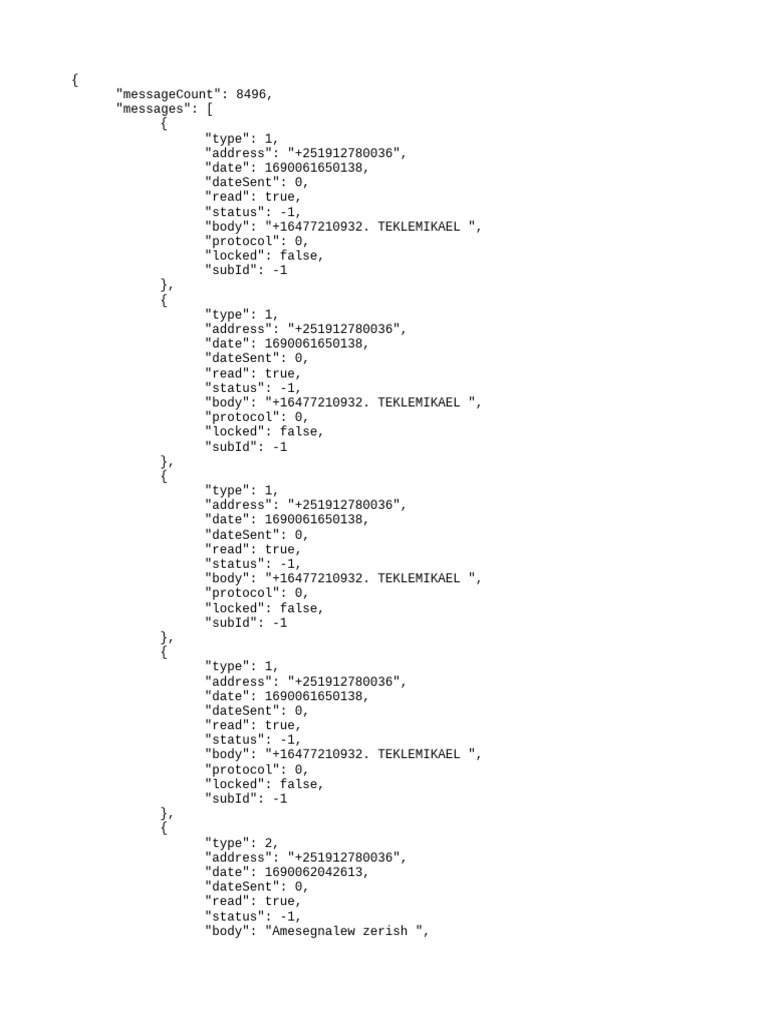 {
"messageCount": 8496,
"messages": [
{
"type": 1,
"address": "+251912780036",
"date": 1690061650138,
"dateSent": 0,
"read": true,
"status": -1,
"body": "+16477210932. TEKLEMIKAEL ",
"protocol": 0,
"locked": false,
"subId": -1
},
{
"type": 1,
"address": "+251912780036",
"date": 1690061650138,
"dateSent": 0,
"read": true,
"status": -1,
"body": "+16477210932. TEKLEMIKAEL ",
"protocol": 0,
"locked": false,
"subId": -1
},
{
"type": 1,
"address": "+251912780036",
"date": 1690061650138,
"dateSent": 0,
"read": true,
"status": -1,
"body": "+16477210932. TEKLEMIKAEL ",
"protocol": 0,
"locked": false,
"subId": -1
},
{
"type": 1,
"address": "+251912780036",
"date": 1690061650138,
"dateSent": 0,
"read": true,
"status": -1,
"body": "+16477210932. TEKLEMIKAEL ",
"protocol": 0,
"locked": false,
"subId": -1
},
{
"type": 2,
"address": "+251912780036",
"date": 1690062042613,
"dateSent": 0,
"read": true,
"status": -1,
"body": "Amesegnalew zerish ",